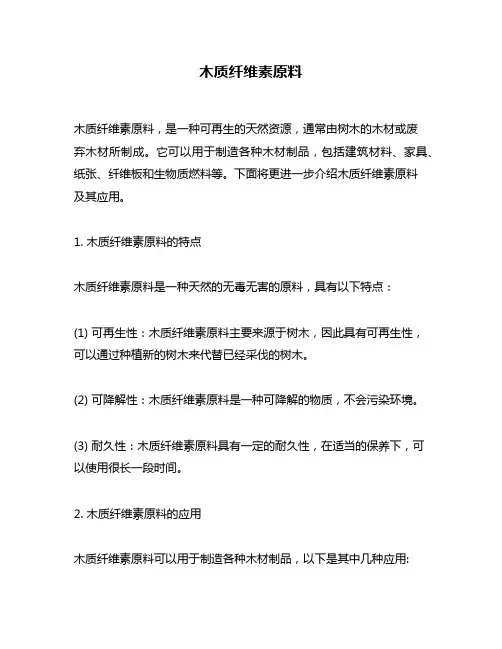 木质纤维素原料

木质纤维素原料，是一种可再生的天然资源，通常由树木的木材或废弃木材所制成。它可以用于制造各种木材制品，包括建筑材料、家具、纸张、纤维板和生物质燃料等。下面将更进一步介绍木质纤维素原料及其应用。

1. 木质纤维素原料的特点

木质纤维素原料是一种天然的无毒无害的原料，具有以下特点：

(1) 可再生性：木质纤维素原料主要来源于树木，因此具有可再生性，可以通过种植新的树木来代替已经采伐的树木。

(2) 可降解性：木质纤维素原料是一种可降解的物质，不会污染环境。

(3) 耐久性：木质纤维素原料具有一定的耐久性，在适当的保养下，可以使用很长一段时间。

2. 木质纤维素原料的应用

木质纤维素原料可以用于制造各种木材制品，以下是其中几种应用: